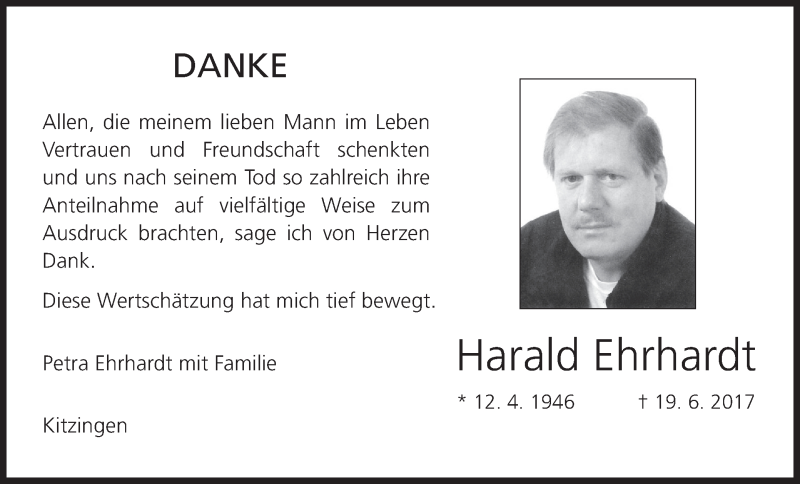 DANKE

Allen, die meinem lieben Mann im Leben Vertrauen und Freundschaft schenkten und uns nach seinem Tod so zahlreich ihre Anteilnahme auf vielfältige Weise zum Ausdruck brachten, sage ich von Herzen Dank.

Diese Wertschätzung hat mich tief bewegt.

Petra Ehrhardt mit Familie

Kitzingen

Harald Ehrhardt

* 12. 4. 1946 † 19. 6. 2017